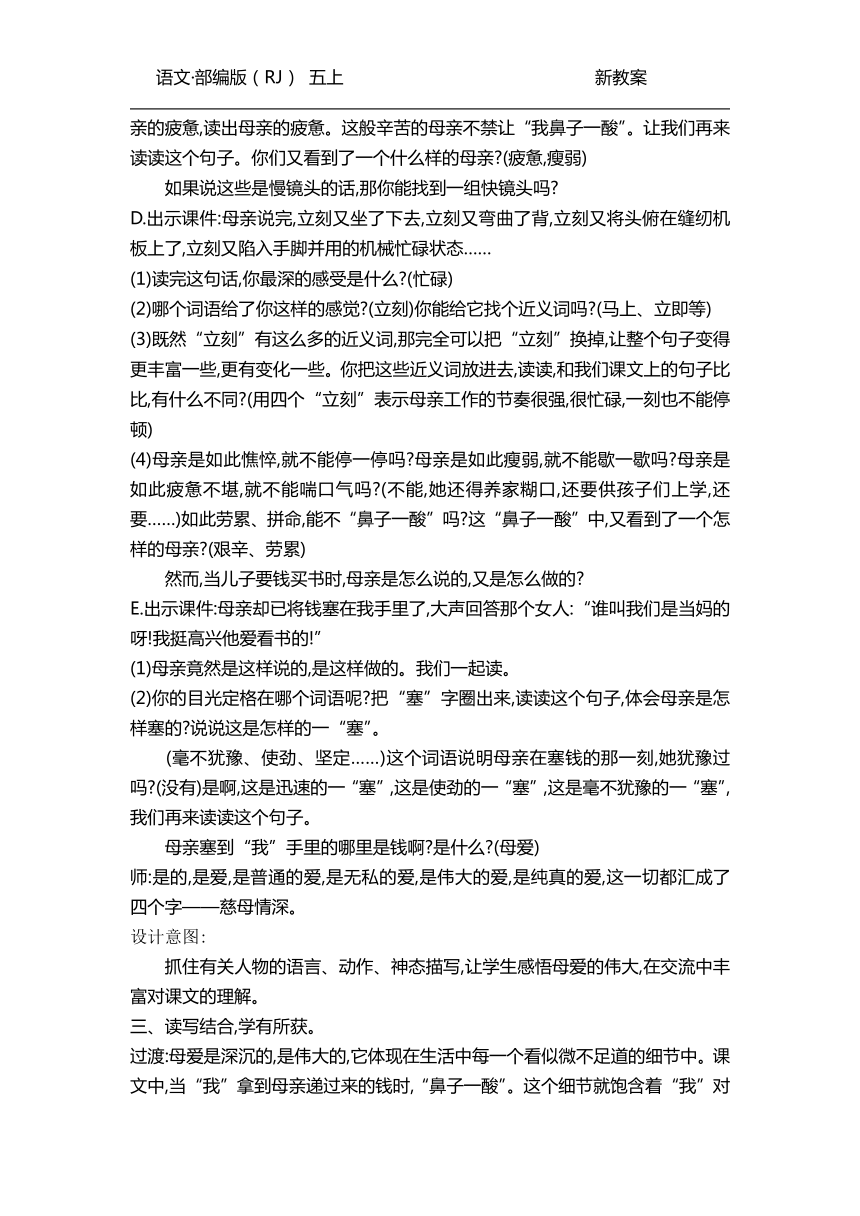 语文·部编版（RJ） 五上　　　　　　　　　　　　　　新教案

亲的疲惫,读出母亲的疲惫。这般辛苦的母亲不禁让“我鼻子一酸”。让我们再来读读这个句子。你们又看到了一个什么样的母亲?(疲惫,瘦弱)

如果说这些是慢镜头的话,那你能找到一组快镜头吗?

D.出示课件:母亲说完,立刻又坐了下去,立刻又弯曲了背,立刻又将头俯在缝纫机板上了,立刻又陷入手脚并用的机械忙碌状态……

(1)读完这句话,你最深的感受是什么?(忙碌)

(2)哪个词语给了你这样的感觉?(立刻)你能给它找个近义词吗?(马上、立即等)

(3)既然“立刻”有这么多的近义词,那完全可以把“立刻”换掉,让整个句子变得更丰富一些,更有变化一些。你把这些近义词放进去,读读,和我们课文上的句子比比,有什么不同?(用四个“立刻”表示母亲工作的节奏很强,很忙碌,一刻也不能停顿)

(4)母亲是如此憔悴,就不能停一停吗?母亲是如此瘦弱,就不能歇一歇吗?母亲是如此疲惫不堪,就不能喘口气吗?(不能,她还得养家糊口,还要供孩子们上学,还要……)如此劳累、拼命,能不“鼻子一酸”吗?这“鼻子一酸”中,又看到了一个怎样的母亲?(艰辛、劳累)

然而,当儿子要钱买书时,母亲是怎么说的,又是怎么做的?

E.出示课件:母亲却已将钱塞在我手里了,大声回答那个女人:“谁叫我们是当妈的呀!我挺高兴他爱看书的!”

(1)母亲竟然是这样说的,是这样做的。我们一起读。

(2)你的目光定格在哪个词语呢?把“塞”字圈出来,读读这个句子,体会母亲是怎样塞的?说说这是怎样的一“塞”。

(毫不犹豫、使劲、坚定……)这个词语说明母亲在塞钱的那一刻,她犹豫过吗?(没有)是啊,这是迅速的一“塞”,这是使劲的一“塞”,这是毫不犹豫的一“塞”,我们再来读读这个句子。

母亲塞到“我”手里的哪里是钱啊?是什么?(母爱)

师:是的,是爱,是普通的爱,是无私的爱,是伟大的爱,是纯真的爱,这一切都汇成了四个字——慈母情深。

设计意图:

抓住有关人物的语言、动作、神态描写,让学生感悟母爱的伟大,在交流中丰富对课文的理解。

三、读写结合,学有所获。

过渡:母爱是深沉的,是伟大的,它体现在生活中每一个看似微不足道的细节中。课文中,当“我”拿到母亲递过来的钱时,“鼻子一酸”。这个细节就饱含着“我”对